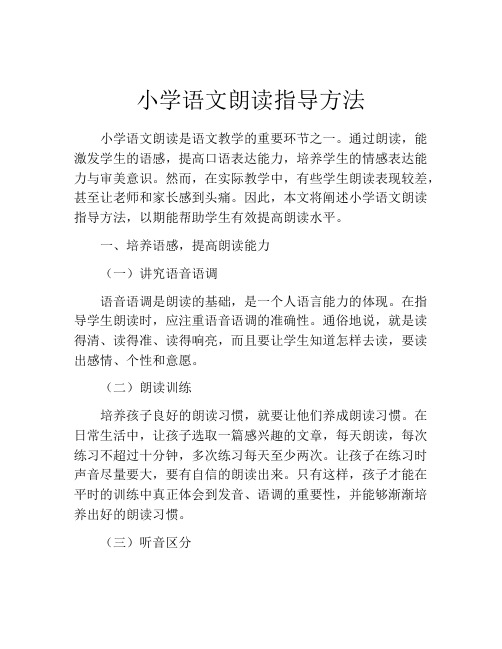 小学语文朗读指导方法

小学语文朗读是语文教学的重要环节之一。通过朗读，能激发学生的语感，提高口语表达能力，培养学生的情感表达能力与审美意识。然而，在实际教学中，有些学生朗读表现较差，甚至让老师和家长感到头痛。因此，本文将阐述小学语文朗读指导方法，以期能帮助学生有效提高朗读水平。

一、培养语感，提高朗读能力

（一）讲究语音语调

语音语调是朗读的基础，是一个人语言能力的体现。在指导学生朗读时，应注重语音语调的准确性。通俗地说，就是读得清、读得准、读得响亮，而且要让学生知道怎样去读，要读出感情、个性和意愿。

（二）朗读训练

培养孩子良好的朗读习惯，就要让他们养成朗读习惯。在日常生活中，让孩子选取一篇感兴趣的文章，每天朗读，每次练习不超过十分钟，多次练习每天至少两次。让孩子在练习时声音尽量要大，要有自信的朗读出来。只有这样，孩子才能在平时的训练中真正体会到发音、语调的重要性，并能够渐渐培养出好的朗读习惯。

（三）听音区分